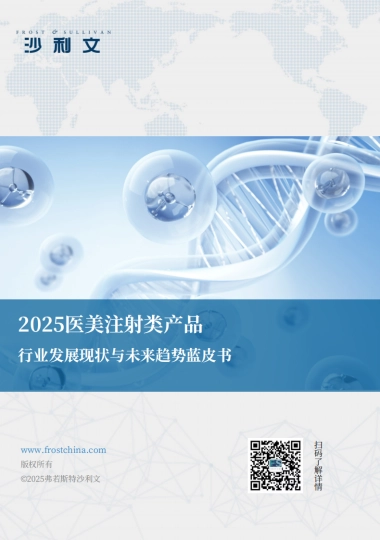 FROST & SULLIVAN
沙利文

2025医美注射类产品
行业发展现状与未来趋势蓝皮书

www.frostchina.com
版权所有
©2025弗若斯特沙利文

扫码了解详情